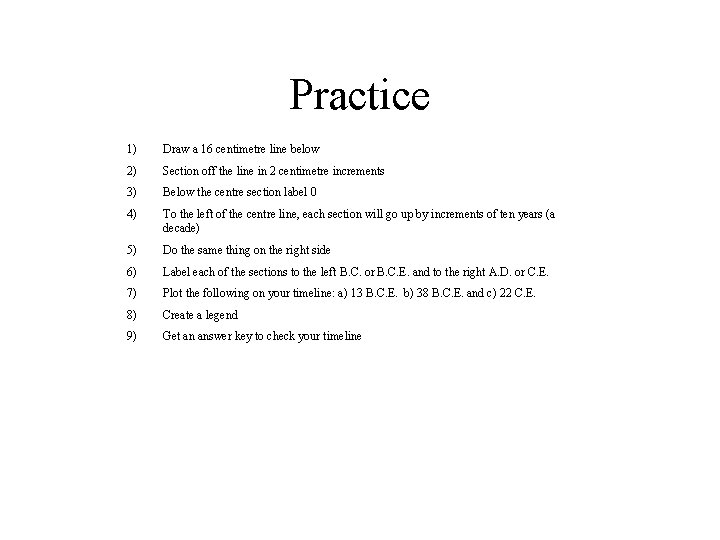 Practice

1) Draw a 16 centimetre line below

2) Section off the line in 2 centimetre increments

3) Below the centre section label 0

4) To the left of the centre line, each section will go up by increments of ten years (a decade)

5) Do the same thing on the right side

6) Label each of the sections to the left B.C. or B.C.E. and to the right A.D. or C.E.

7) Plot the following on your timeline: a) 13 B.C.E. b) 38 B.C.E. and c) 22 C.E.

8) Create a legend

9) Get an answer key to check your timeline